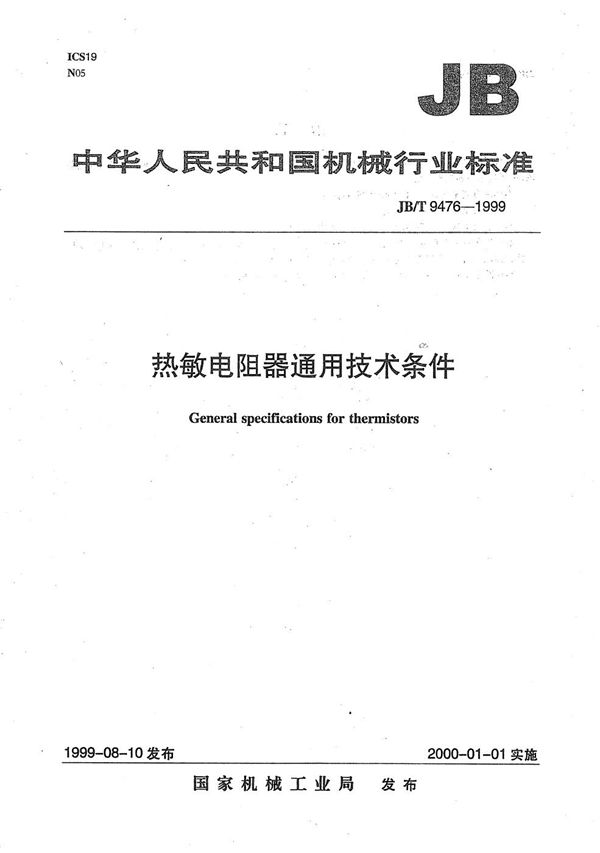 ICS19
N05

JB

中华人民共和国机械行业标准

JB/T 9476—1999

热敏电阻器通用技术条件

General specifications for thermistors

1999-08-10 发布

2000-01-01 实施

国家机械工业局 发布